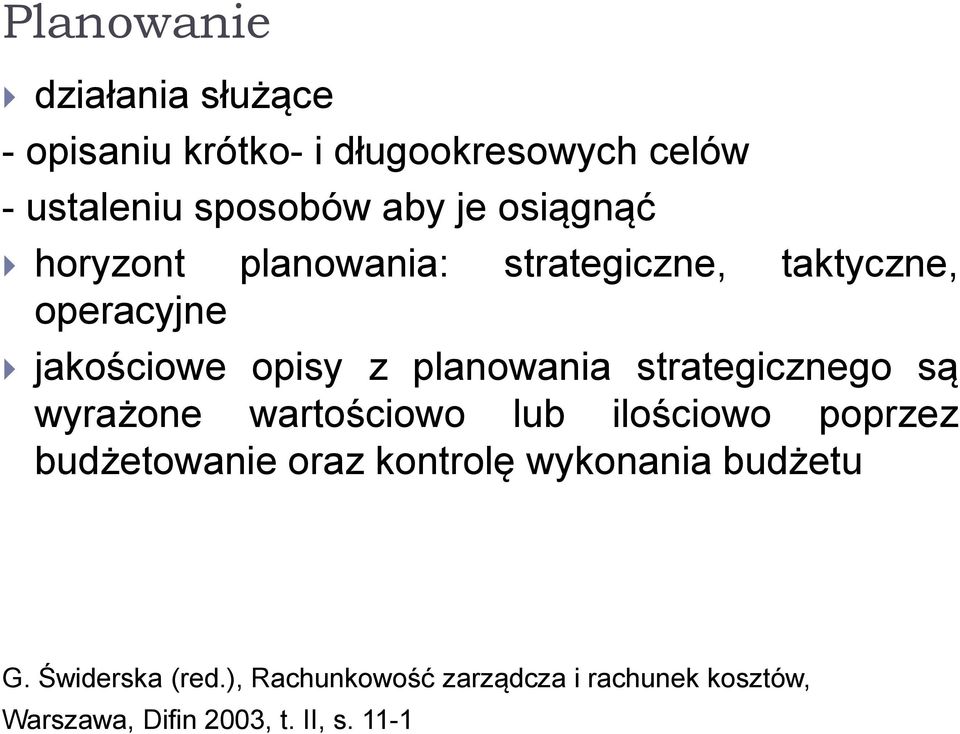 Planowanie

działania służące

- opisaniu krótko- i długookresowych celów

- ustaleniu sposobów aby je osiągnąć

horyzont planowania: strategiczne, taktyczne, operacyjne

jakościowe opisy z planowania strategicznego są wyrażone wartościowo lub ilościowo poprzez budżetowanie oraz kontrolę wykonania budżetu

G. Świderska (red.), Rachunkowość zarządcza i rachunek kosztów, Warszawa, Difin 2003, t. II, s. 11-1